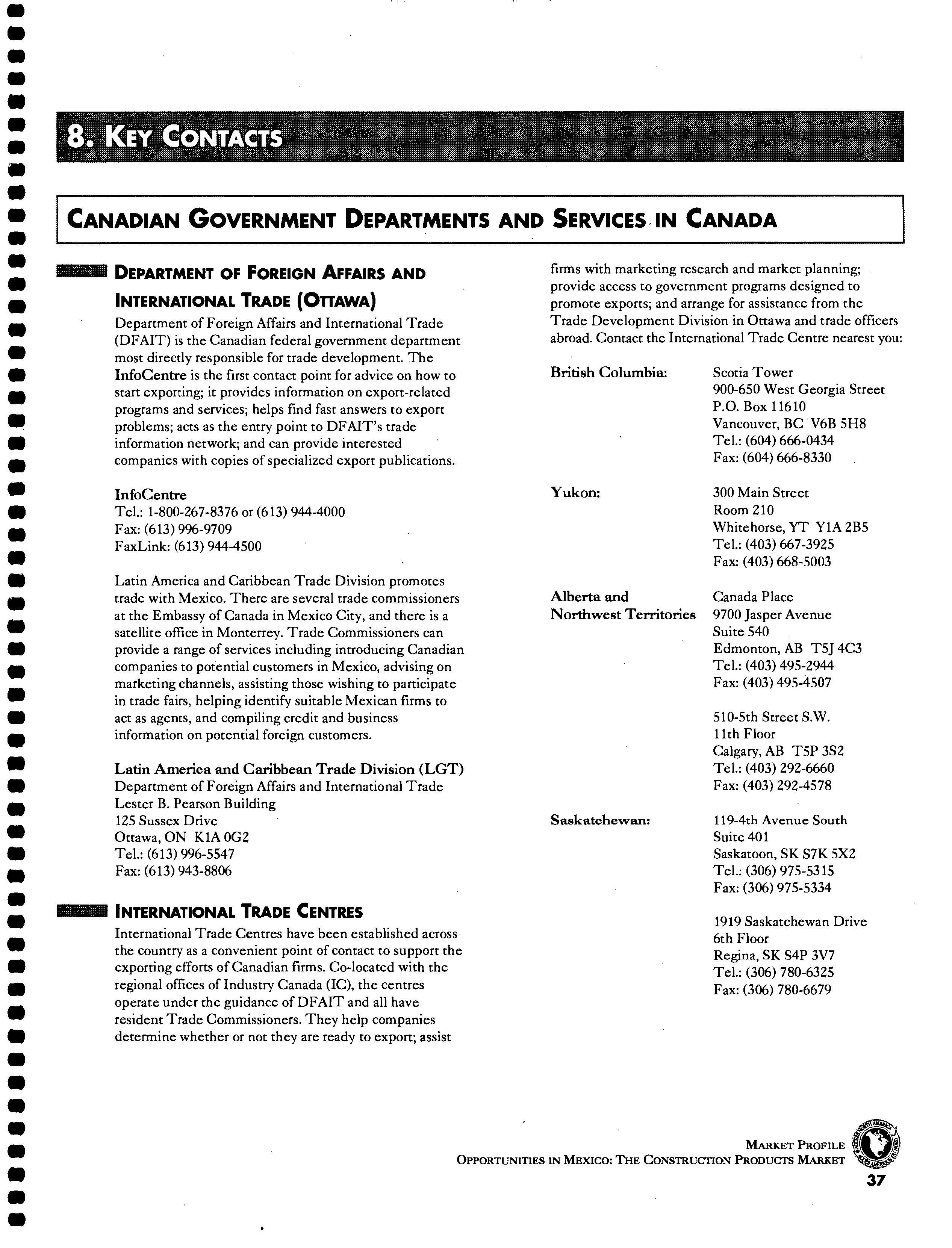 8. KEY CONTACTS

CANADIAN GOVERNMENT DEPARTMENTS AND SERVICES IN CANADA

DEPARTMENT OF FOREIGN AFFAIRS AND INTERNATIONAL TRADE (OTTAWA)

Department of Foreign Affairs and International Trade (DFAIT) is the Canadian federal government department most directly responsible for trade development. The InfoCentre is the first contact point for advice on how to start exporting; it provides information on export-related programs and services; helps find fast answers to export problems; acts as the entry point to DFAIT's trade information network; and can provide interested companies with copies of specialized export publications.

InfoCentre
Tel.: 1-800-267-8376 or (613) 944-4000
Fax: (613) 996-9709
FaxLink: (613) 944-4500

Latin America and Caribbean Trade Division promotes trade with Mexico. There are several trade commissioners at the Embassy of Canada in Mexico City, and there is a satellite office in Monterrey. Trade Commissioners can provide a range of services including introducing Canadian companies to potential customers in Mexico, advising on marketing channels, assisting those wishing to participate in trade fairs, helping identify suitable Mexican firms to act as agents, and compiling credit and business information on potential foreign customers.

Latin America and Caribbean Trade Division (LGT)
Department of Foreign Affairs and International Trade
Lester B. Pearson Building
125 Sussex Drive
Ottawa, ON K1A 0G2
Tel.: (613) 996-5547
Fax: (613) 943-8806

INTERNATIONAL TRADE CENTRES

International Trade Centres have been established across the country as a convenient point of contact to support the exporting efforts of Canadian firms. Co-located with the regional offices of Industry Canada (IC), the centres operate under the guidance of DFAIT and all have resident Trade Commissioners. They help companies determine whether or not they are ready to export; assist firms with marketing research and market planning; provide access to government programs designed to promote exports; and arrange for assistance from the Trade Development Division in Ottawa and trade officers abroad. Contact the International Trade Centre nearest you:

British Columbia:
Scotia Tower
900-650 West Georgia Street
P.O. Box 11610
Vancouver, BC V6B 5H8
Tel.: (604) 666-0434
Fax: (604) 666-8330

Yukon:
300 Main Street
Room 210
Whitehorse, YT Y1A 2B5
Tel.: (403) 667-3925
Fax: (403) 668-5003

Alberta and Northwest Territories
Canada Place
9700 Jasper Avenue
Suite 540
Edmonton, AB T5J 4C3
Tel.: (403) 495-2944
Fax: (403) 495-4507

510-5th Street S.W.
11th Floor
Calgary, AB T5P 3S2
Tel.: (403) 292-6660
Fax: (403) 292-4578

Saskatchewan:
119-4th Avenue South
Suite 401
Saskatoon, SK S7K 5X2
Tel.: (306) 975-5315
Fax: (306) 975-5334

1919 Saskatchewan Drive
6th Floor
Regina, SK S4P 3V7
Tel.: (306) 780-6325
Fax: (306) 780-6679

MARKET PROFILE
OPPORTUNITIES IN MEXICO: THE CONSTRUCTION PRODUCTS MARKET
37